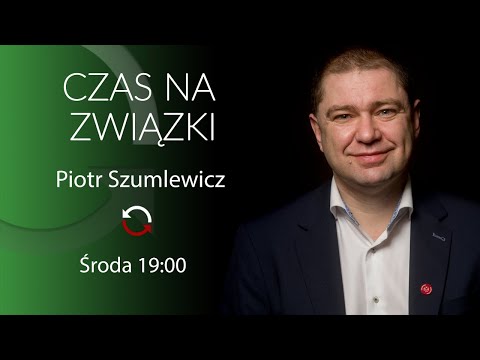 CZAS NA ZWIĄZKI

Piotr Szumlewicz

Środa 19:00